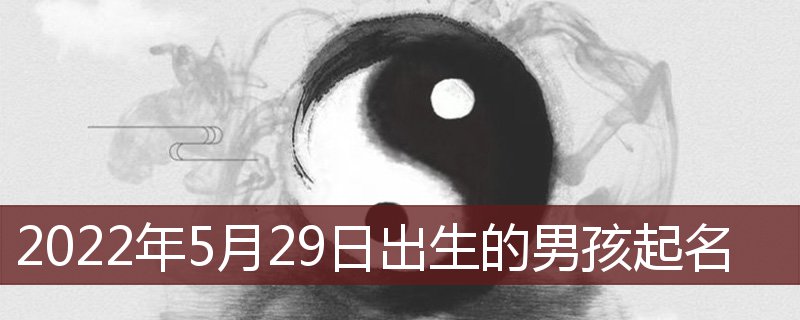 2022年5月29日出生的男孩起名